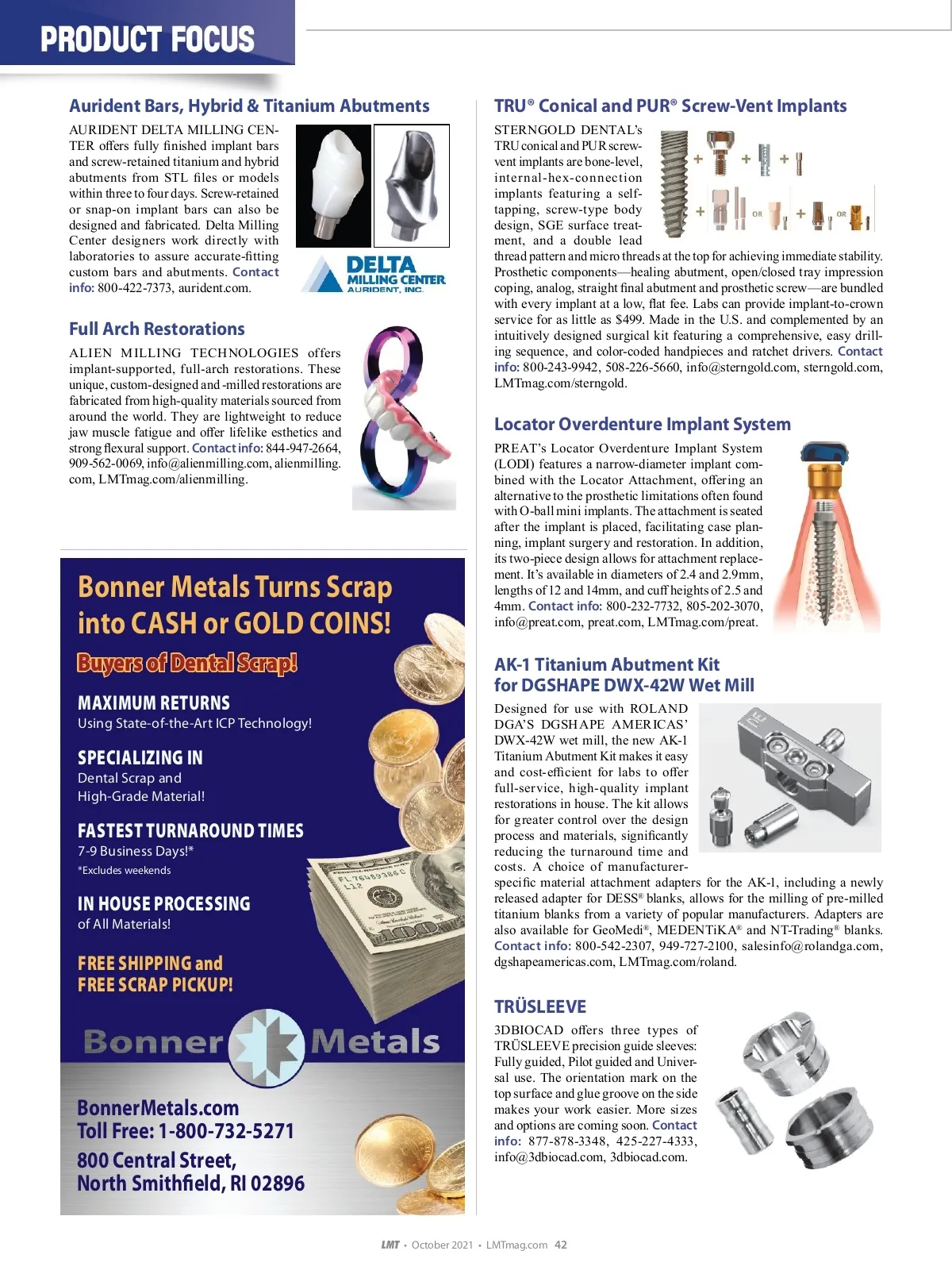 PRODUCT FOCUS

Aurident Bars, Hybrid & Titanium Abutments

AURIDENT DELTA MILLING CENTER offers fully finished implant bars and screw-retained titanium and hybrid abutments from STL files or models within three to four days. Screw-retained or snap-on implant bars can also be designed and fabricated. Delta Milling Center designers work directly with laboratories to assure accurate-fitting custom bars and abutments. Contact info: 800-422-7373, aurident.com.

DELTA MILLING CENTER AURIDENT, INC.

Full Arch Restorations

ALIEN MILLING TECHNOLOGIES offers implant-supported, full-arch restorations. These unique, custom-designed and -milled restorations are fabricated from high-quality materials sourced from around the world. They are lightweight to reduce jaw muscle fatigue and offer lifelike esthetics and strong flexural support. Contact info: 844-947-2664, 909-562-0069, info@alienmilling.com, alienmilling.com, LMTmag.com/alienmilling.

Bonner Metals Turns Scrap into CASH or GOLD COINS!

Buyers of Dental Scrap!

MAXIMUM RETURNS
Using State-of-the-Art ICP Technology!

SPECIALIZING IN
Dental Scrap and High-Grade Material!

FASTEST TURNAROUND TIMES
7-9 Business Days!*
*Excludes weekends

IN HOUSE PROCESSING
of All Materials!

FREE SHIPPING and FREE SCRAP PICKUP!

Bonner Metals

BonnerMetals.com
Toll Free: 1-800-732-5271
800 Central Street, North Smithfield, RI 02896

TRU® Conical and PUR® Screw-Vent Implants

STERNGOLD DENTAL's TRU conical and PUR screw-vent implants are bone-level, internal-hex-connection implants featuring a self-tapping, screw-type body design, SGE surface treatment, and a double lead thread pattern and micro threads at the top for achieving immediate stability. Prosthetic components—healing abutment, open/closed tray impression coping, analog, straight final abutment and prosthetic screw—are bundled with every implant at a low, flat fee. Labs can provide implant-to-crown service for as little as $499. Made in the U.S. and complemented by an intuitively designed surgical kit featuring a comprehensive, easy drilling sequence, and color-coded handpieces and ratchet drivers. Contact info: 800-243-9942, 508-226-5660, info@sterngold.com, sterngold.com, LMTmag.com/sterngold.

OR OR

Locator Overdenture Implant System

PREAT's Locator Overdenture Implant System (LODI) features a narrow-diameter implant combined with the Locator Attachment, offering an alternative to the prosthetic limitations often found with O-ball mini implants. The attachment is seated after the implant is placed, facilitating case planning, implant surgery and restoration. In addition, its two-piece design allows for attachment replacement. It's available in diameters of 2.4 and 2.9mm, lengths of 12 and 14mm, and cuff heights of 2.5 and 4mm. Contact info: 800-232-7732, 805-202-3070, info@preat.com, preat.com, LMTmag.com/preat.

AK-1 Titanium Abutment Kit for DGSHAPE DWX-42W Wet Mill

Designed for use with ROLAND DGA'S DGSHAPE AMERICAS' DWX-42W wet mill, the new AK-1 Titanium Abutment Kit makes it easy and cost-efficient for labs to offer full-service, high-quality implant restorations in house. The kit allows for greater control over the design process and materials, significantly reducing the turnaround time and costs. A choice of manufacturer-specific material attachment adapters for the AK-1, including a newly released adapter for DESS® blanks, allows for the milling of pre-milled titanium blanks from a variety of popular manufacturers. Adapters are also available for GeoMedi®, MEDENTiKA® and NT-Trading® blanks. Contact info: 800-542-2307, 949-727-2100, salesinfo@rolandga.com, dgshapeamericas.com, LMTmag.com/roland.

TRÜSLEEVE

3DBIOCAD offers three types of TRÜSLEEVE precision guide sleeves: Fully guided, Pilot guided and Universal use. The orientation mark on the top surface and glue groove on the side makes your work easier. More sizes and options are coming soon. Contact info: 877-878-3348, 425-227-4333, info@3dbiocad.com, 3dbiocad.com.

LMT • October 2021 • LMTmag.com 42